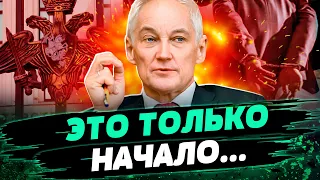 ЭТО ТОЛЬКО НАЧАЛО...